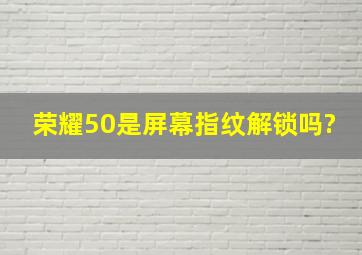 荣耀50是屏幕指纹解锁吗?